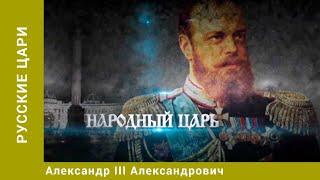 РУССКИЕ ЦАРИ

НАРОДНЫЙ ЦАРЬ

Александр III Александрович